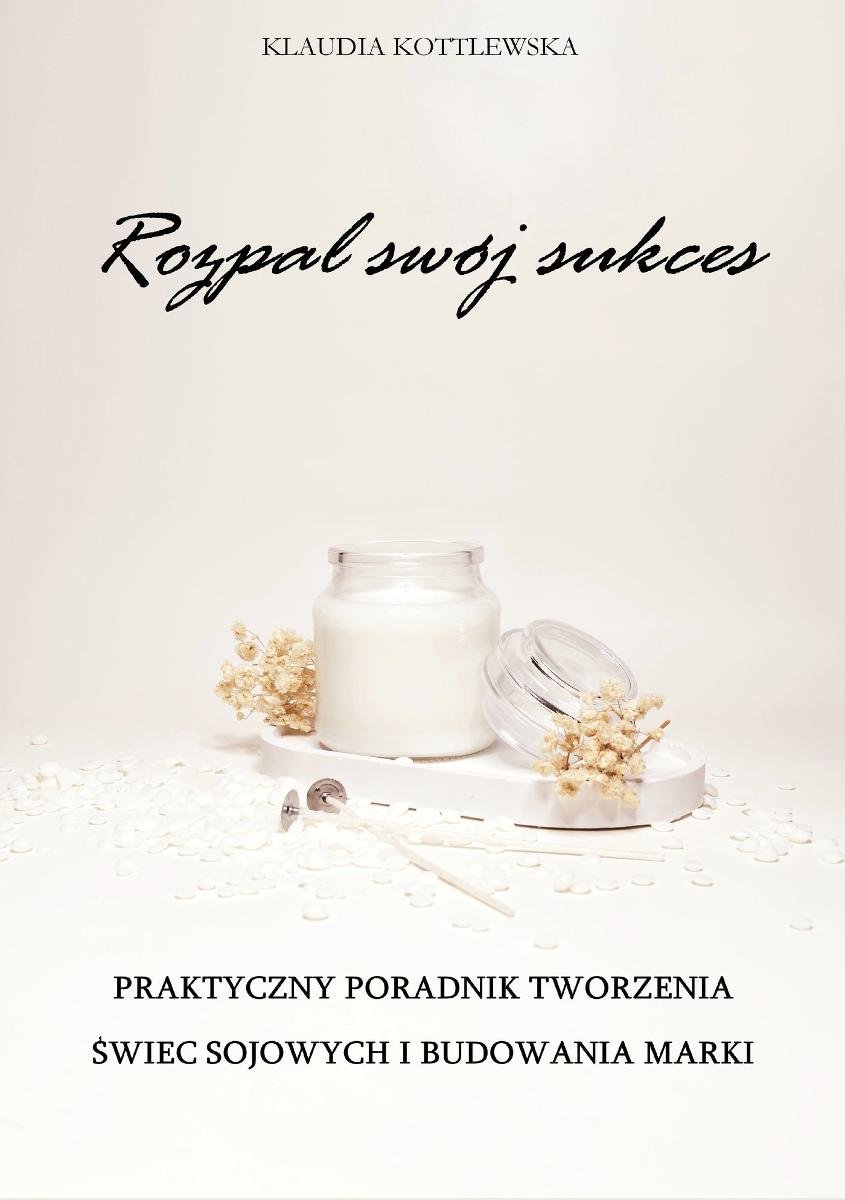 KLAUDIA KOTTLEWSKA

Rozpal swój sukces

PRAKTYCZNY PORADNIK TWORZENIA ŚWIEC SOJOWYCH I BUDOWANIA MARKI